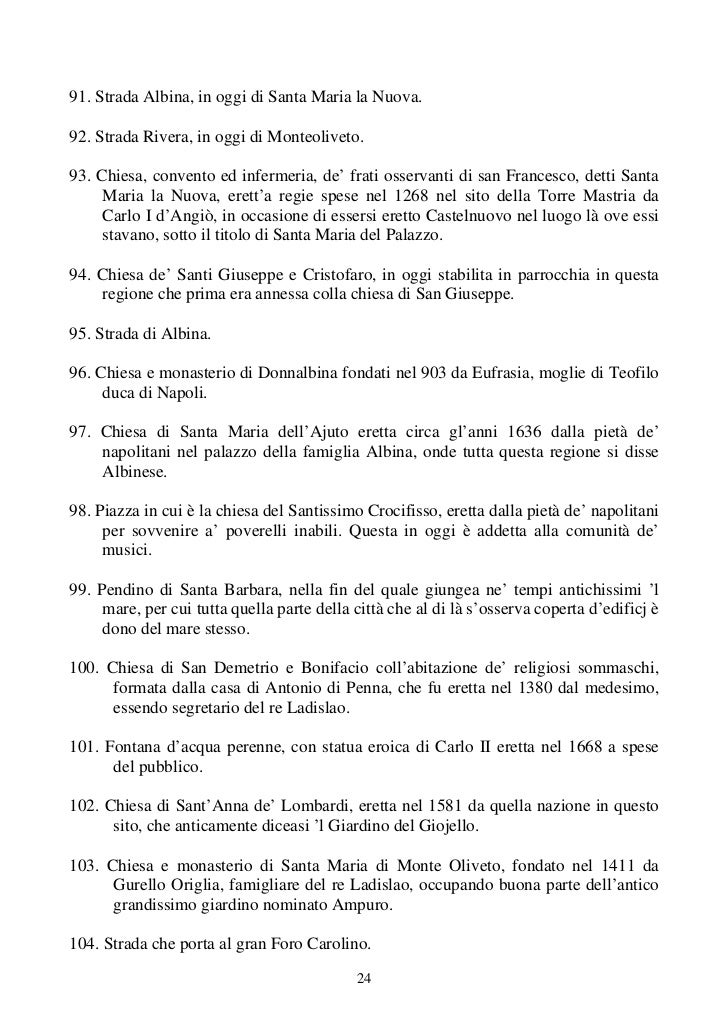 91. Strada Albina, in oggi di Santa Maria la Nuova.

92. Strada Rivera, in oggi di Monteoliveto.

93. Chiesa, convento ed infermeria, de’ frati osservanti di san Francesco, detti Santa Maria la Nuova, erett’a regie spese nel 1268 nel sito della Torre Mastria da Carlo I d’Angiò, in occasione di essersi eretto Castelnuovo nel luogo là ove essi stavano, sotto il titolo di Santa Maria del Palazzo.

94. Chiesa de’ Santi Giuseppe e Cristofaro, in oggi stabilita in parrocchia in questa regione che prima era annessa colla chiesa di San Giuseppe.

95. Strada di Albina.

96. Chiesa e monasterio di Donnalbina fondati nel 903 da Eufrasia, moglie di Teofilo duca di Napoli.

97. Chiesa di Santa Maria dell’Ajuto eretta circa gl’anni 1636 dalla pietà de’ napolitani nel palazzo della famiglia Albina, onde tutta questa regione si disse Albinese.

98. Piazza in cui è la chiesa del Santissimo Crocifisso, eretta dalla pietà de’ napolitani per sovvenire a’ poverelli inabili. Questa in oggi è addetta alla comunità de’ musici.

99. Pendino di Santa Barbara, nella fin del quale giungea ne’ tempi antichissimi ’l mare, per cui tutta quella parte della città che al di là s’osserva coperta d’edificj è dono del mare stesso.

100. Chiesa di San Demetrio e Bonifacio coll’abitazione de’ religiosi sommaschi, formata dalla casa di Antonio di Penna, che fu eretta nel 1380 dal medesimo, essendo segretario del re Ladislao.

101. Fontana d’acqua perenne, con statua eroica di Carlo II eretta nel 1668 a spese del pubblico.

102. Chiesa di Sant’Anna de’ Lombardi, eretta nel 1581 da quella nazione in questo sito, che anticamente diceasi ’l Giardino del Giojello.

103. Chiesa e monasterio di Santa Maria di Monte Oliveto, fondato nel 1411 da Gurello Origlia, famigliare del re Ladislao, occupando buona parte dell’antico grandissimo giardino nominato Ampuro.

104. Strada che porta al gran Foro Carolino.

24